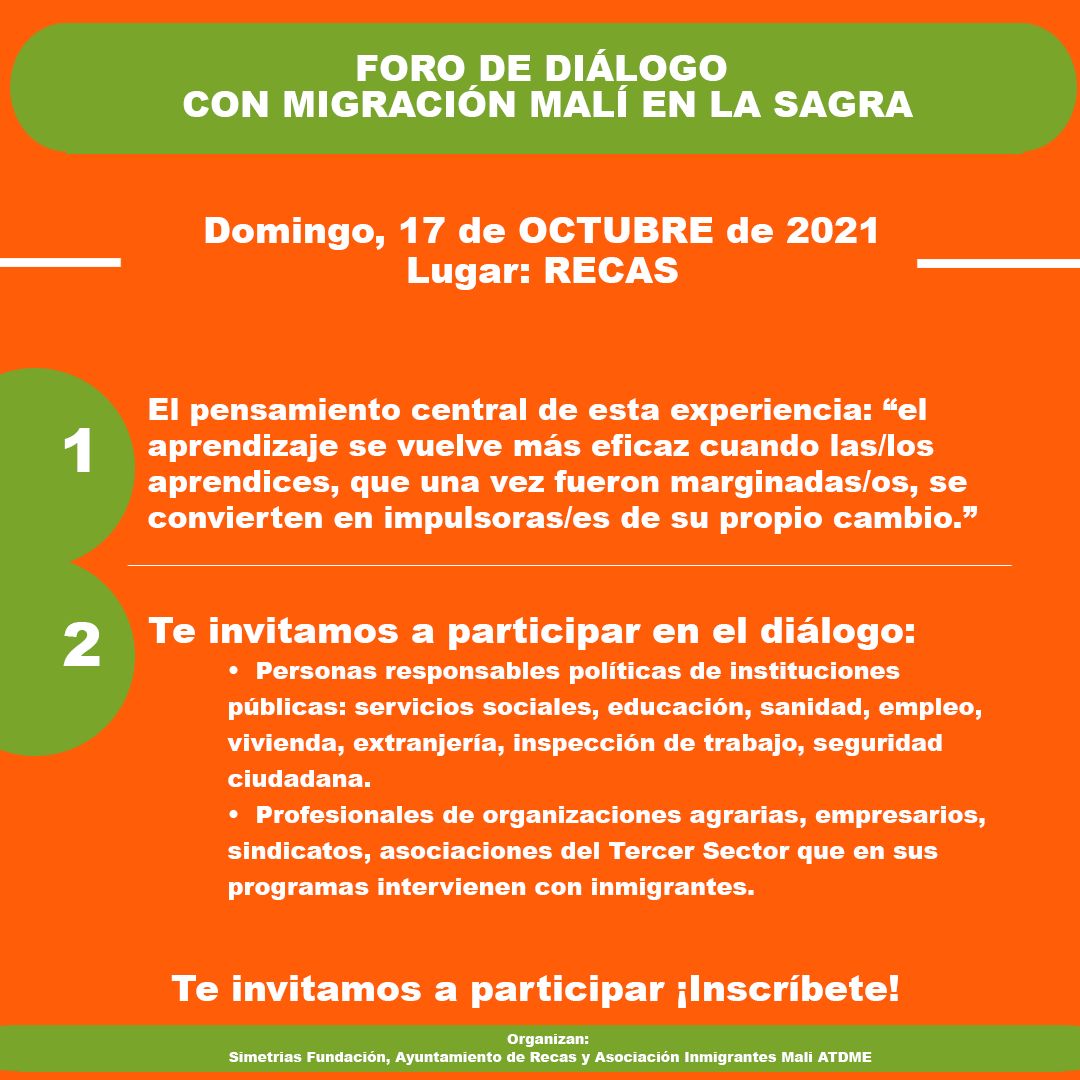 FORO DE DIÁLOGO
CON MIGRACIÓN MALÍ EN LA SAGRA

Domingo, 17 de OCTUBRE de 2021
Lugar: RECAS

1

El pensamiento central de esta experiencia: “el aprendizaje se vuelve más eficaz cuando las/los aprendices, que una vez fueron marginadas/os, se convierten en impulsoras/es de su propio cambio.”

2

Te invitamos a participar en el diálogo:

• Personas responsables políticas de instituciones públicas: servicios sociales, educación, sanidad, empleo, vivienda, extranjería, inspección de trabajo, seguridad ciudadana.
• Profesionales de organizaciones agrarias, empresarios, sindicatos, asociaciones del Tercer Sector que en sus programas intervienen con inmigrantes.

Te invitamos a participar ¡Inscríbete!

Organizan:
Simetrias Fundación, Ayuntamiento de Recas y Asociación Inmigrantes Mali ATDME